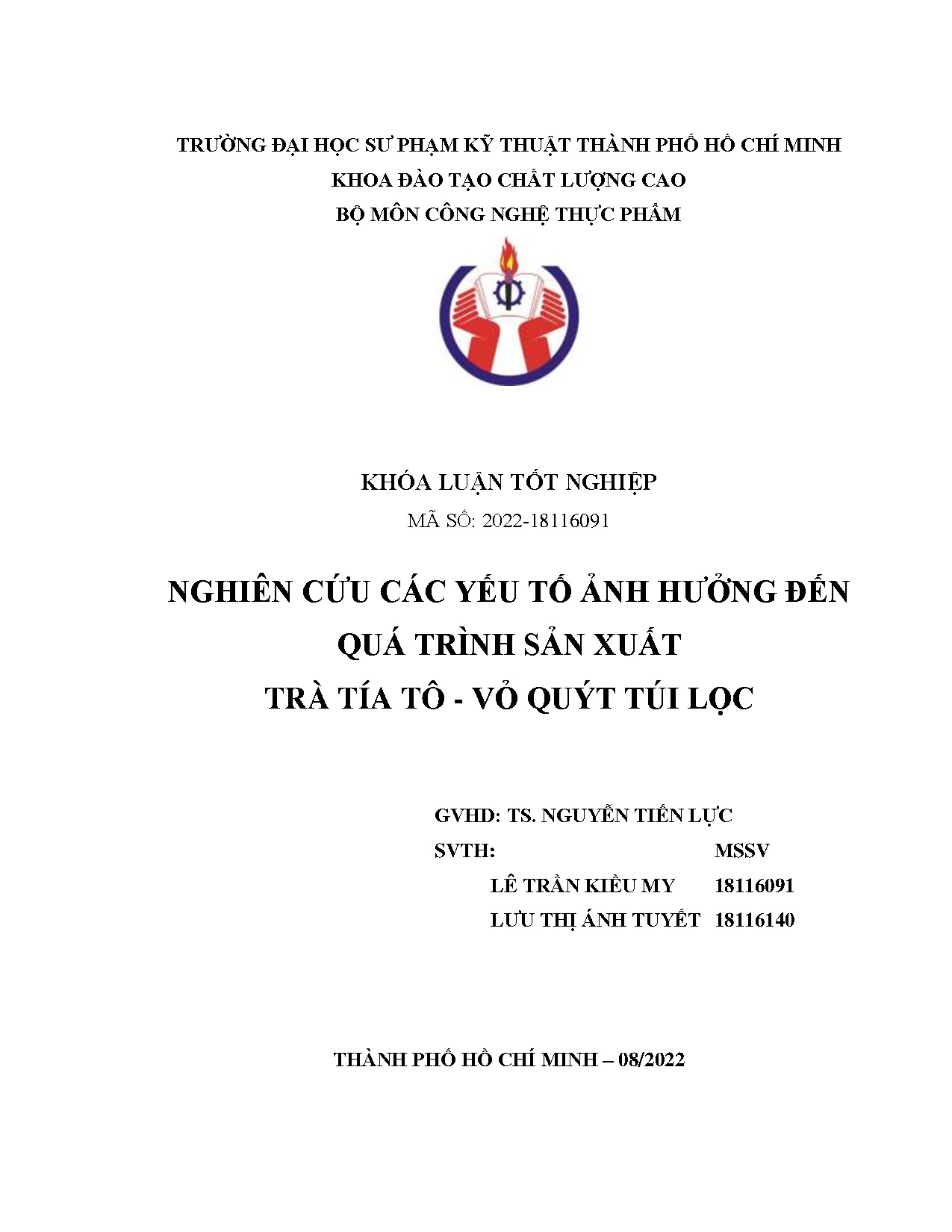 TRƯỜNG ĐẠI HỌC SƯ PHẠM KỸ THUẬT THÀNH PHỐ HỒ CHÍ MINH
KHOA ĐÀO TẠO CHẤT LƯỢNG CAO
BỘ MÔN CÔNG NGHỆ THỰC PHẨM

KHÓA LUẬN TỐT NGHIỆP
MÃ SỐ: 2022-18116091

NGHIÊN CỨU CÁC YẾU TỐ ẢNH HƯỞNG ĐẾN QUÁ TRÌNH SẢN XUẤT TRÀ TÍA TÔ - VỎ QUÝT TÚI LỌC

GVHD: TS. NGUYỄN TIẾN LỰC
SVTH: MSSV
LÊ TRẦN KIỀU MY 18116091
LƯU THỊ ÁNH TUYẾT 18116140

THÀNH PHỐ HỒ CHÍ MINH – 08/2022